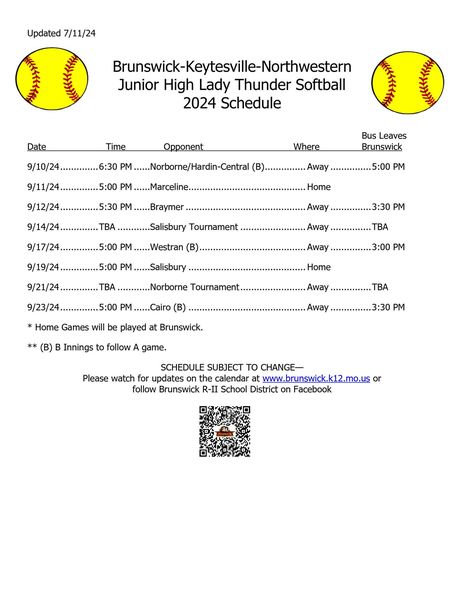 Updated 7/11/24

Brunswick-Keytesville-Northwestern
Junior High Lady Thunder Softball
2024 Schedule

| Date | Time | Opponent | Where | Bus Leaves Brunswick |
|---|---|---|---|---|
| 9/10/24 | 6:30 PM | Norborne/Hardin-Central (B) | Away | 5:00 PM |
| 9/11/24 | 5:00 PM | Marceline | Home | |
| 9/12/24 | 5:30 PM | Braymer | Away | 3:30 PM |
| 9/14/24 | TBA | Salisbury Tournament | Away | TBA |
| 9/17/24 | 5:00 PM | Westran (B) | Away | 3:00 PM |
| 9/19/24 | 5:00 PM | Salisbury | Home | |
| 9/21/24 | TBA | Norborne Tournament | Away | TBA |
| 9/23/24 | 5:00 PM | Cairo (B) | Away | 3:30 PM |

* Home Games will be played at Brunswick.

** (B) B Innings to follow A game.

SCHEDULE SUBJECT TO CHANGE—
Please watch for updates on the calendar at www.brunswick.k12.mo.us or follow Brunswick R-II School District on Facebook